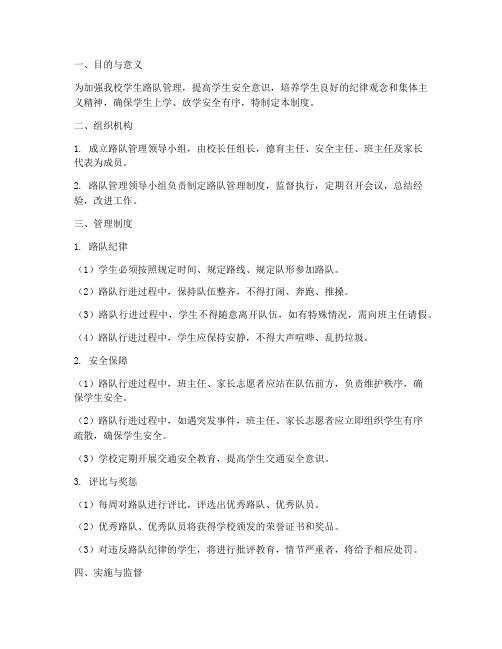 一、目的与意义

为加强我校学生路队管理，提高学生安全意识，培养学生良好的纪律观念和集体主义精神，确保学生上学、放学安全有序，特制定本制度。

二、组织机构

1. 成立路队管理领导小组，由校长任组长，德育主任、安全主任、班主任及家长代表为成员。

2. 路队管理领导小组负责制定路队管理制度，监督执行，定期召开会议，总结经验，改进工作。

三、管理制度

1. 路队纪律

（1）学生必须按照规定时间、规定路线、规定队形参加路队。

（2）路队行进过程中，保持队伍整齐，不得打闹、奔跑、推搡。

（3）路队行进过程中，学生不得随意离开队伍，如有特殊情况，需向班主任请假。

（4）路队行进过程中，学生应保持安静，不得大声喧哗、乱扔垃圾。

2. 安全保障

（1）路队行进过程中，班主任、家长志愿者应站在队伍前方，负责维护秩序，确保学生安全。

（2）路队行进过程中，如遇突发事件，班主任、家长志愿者应立即组织学生有序疏散，确保学生安全。

（3）学校定期开展交通安全教育，提高学生交通安全意识。

3. 评比与奖惩

（1）每周对路队进行评比，评选出优秀路队、优秀队员。

（2）优秀路队、优秀队员将获得学校颁发的荣誉证书和奖品。

（3）对违反路队纪律的学生，将进行批评教育，情节严重者，将给予相应处罚。

四、实施与监督